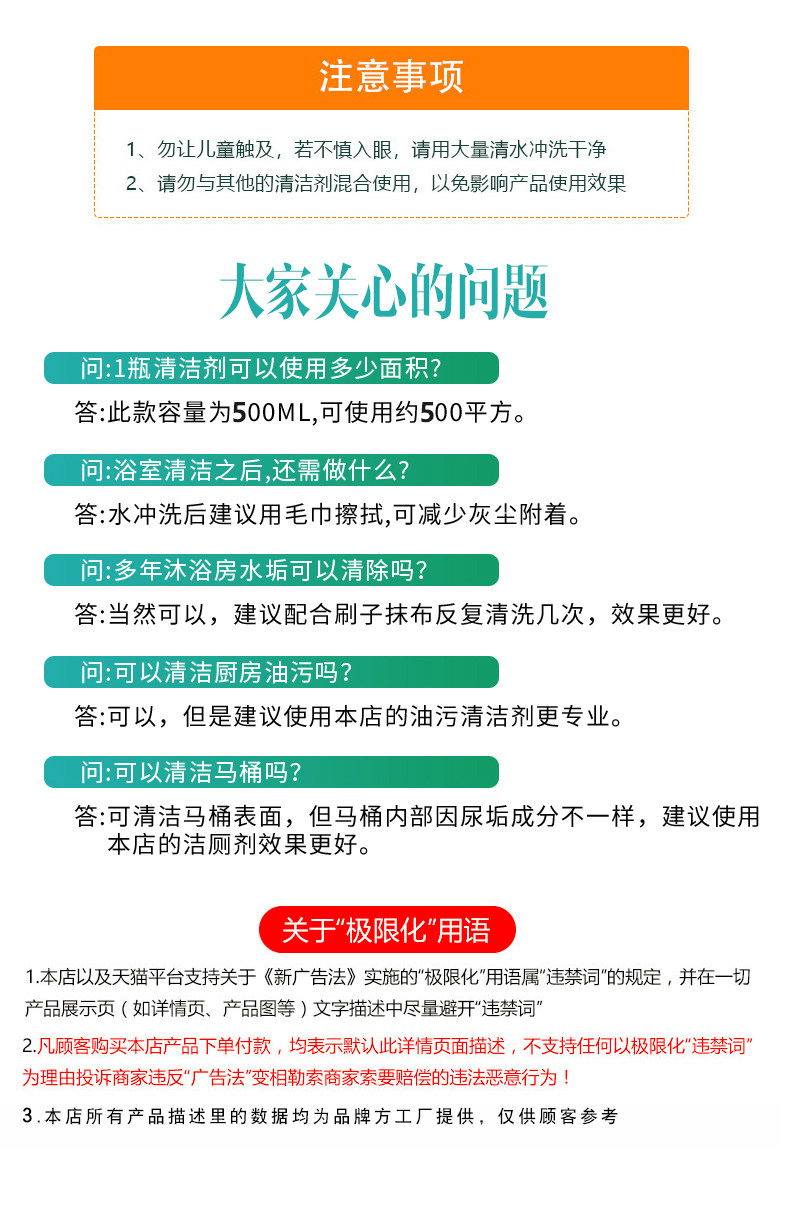 注意事项

1、勿让儿童触及，若不慎入眼，请用大量清水冲洗干净
2、请勿与其他的清洁剂混合使用，以免影响产品使用效果

大家关心的问题

问:1瓶清洁剂可以使用多少面积?

答:此款容量为500ML,可使用约500平方。

问:浴室清洁之后,还需做什么?

答:水冲洗后建议用毛巾擦拭,可减少灰尘附着。

问:多年沐浴房水垢可以清除吗?

答:当然可以，建议配合刷子抹布反复清洗几次，效果更好。

问:可以清洁厨房油污吗?

答:可以，但是建议使用本店的油污清洁剂更专业。

问:可以清洁马桶吗?

答:可清洁马桶表面，但马桶内部因尿垢成分不一样，建议使用本店的洁厕剂效果更好。

关于“极限化”用语

1.本店以及天猫平台支持关于《新广告法》实施的“极限化”用语属“违禁词”的规定，并在一切产品展示页（如详情页、产品图等）文字描述中尽量避开“违禁词”

2.凡顾客购买本店产品下单付款，均表示默认此详情页面描述，不支持任何以极限化“违禁词”为理由投诉商家违反“广告法”变相勒索商家索要赔偿的违法恶意行为！

3.本店所有产品描述里的数据均为品牌方工厂提供，仅供顾客参考